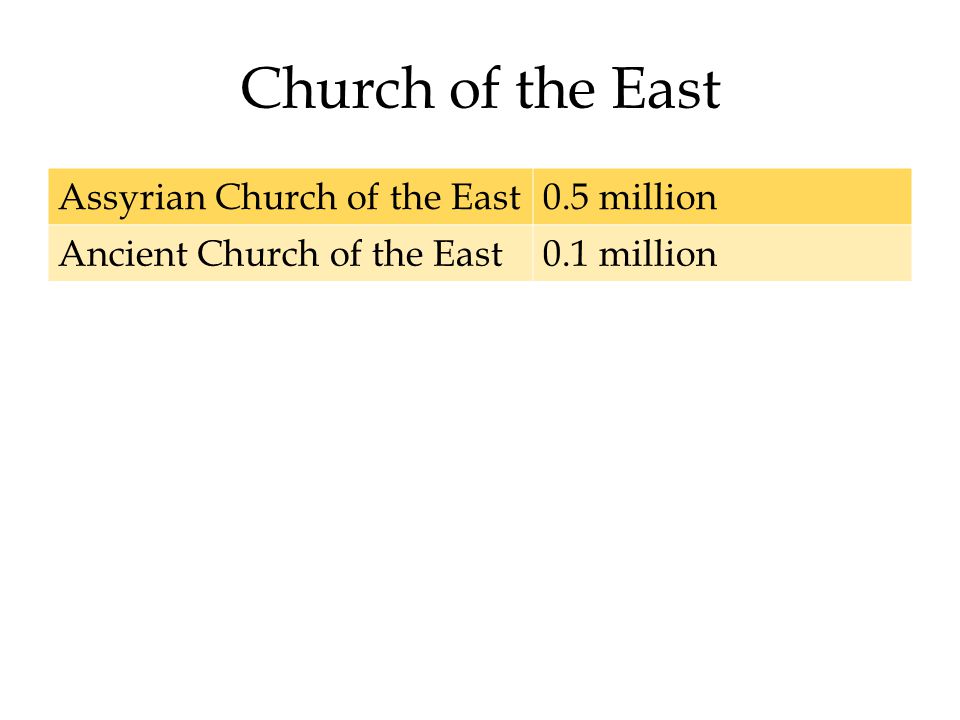 Church of the East

| Assyrian Church of the East | 0.5 million |
|---|---|
| Ancient Church of the East | 0.1 million |